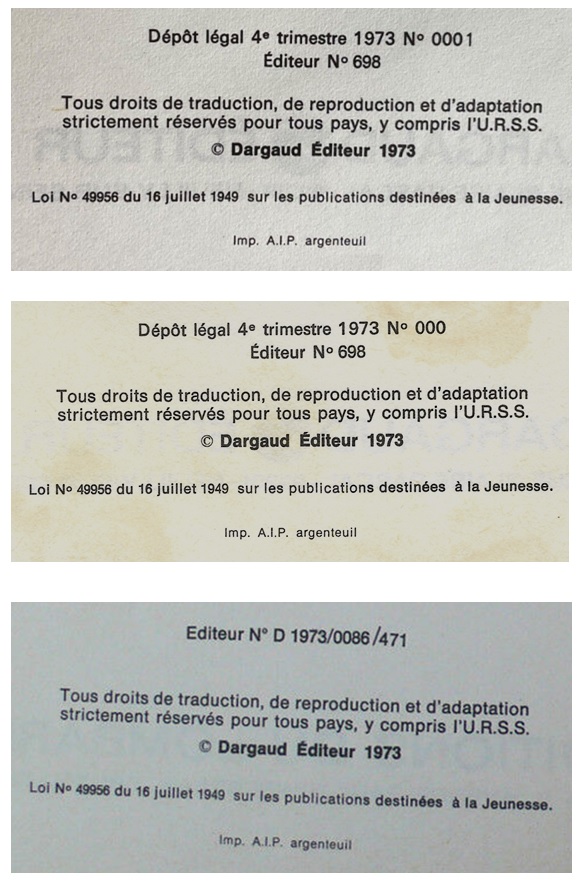 Dépôt légal 4e trimestre 1973 N° 0001
Éditeur N° 698

Tous droits de traduction, de reproduction et d'adaptation strictement réservés pour tous pays, y compris l'U.R.S.S.

© Dargaud Éditeur 1973

Loi N° 49956 du 16 juillet 1949 sur les publications destinées à la Jeunesse.

Imp. A.I.P. argenteuil

Dépôt légal 4e trimestre 1973 N° 000
Éditeur N° 698

Tous droits de traduction, de reproduction et d'adaptation strictement réservés pour tous pays, y compris l'U.R.S.S.

© Dargaud Éditeur 1973

Loi N° 49956 du 16 juillet 1949 sur les publications destinées à la Jeunesse.

Imp. A.I.P. argenteuil

Editeur N° D 1973/0086/471

Tous droits de traduction, de reproduction et d'adaptation strictement réservés pour tous pays, y compris l'U.R.S.S.

© Dargaud Éditeur 1973

Loi N° 49956 du 16 juillet 1949 sur les publications destinées à la Jeunesse.

Imp. A.I.P. argenteuil